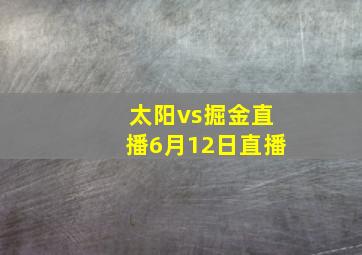 太阳vs掘金直播6月12日直播